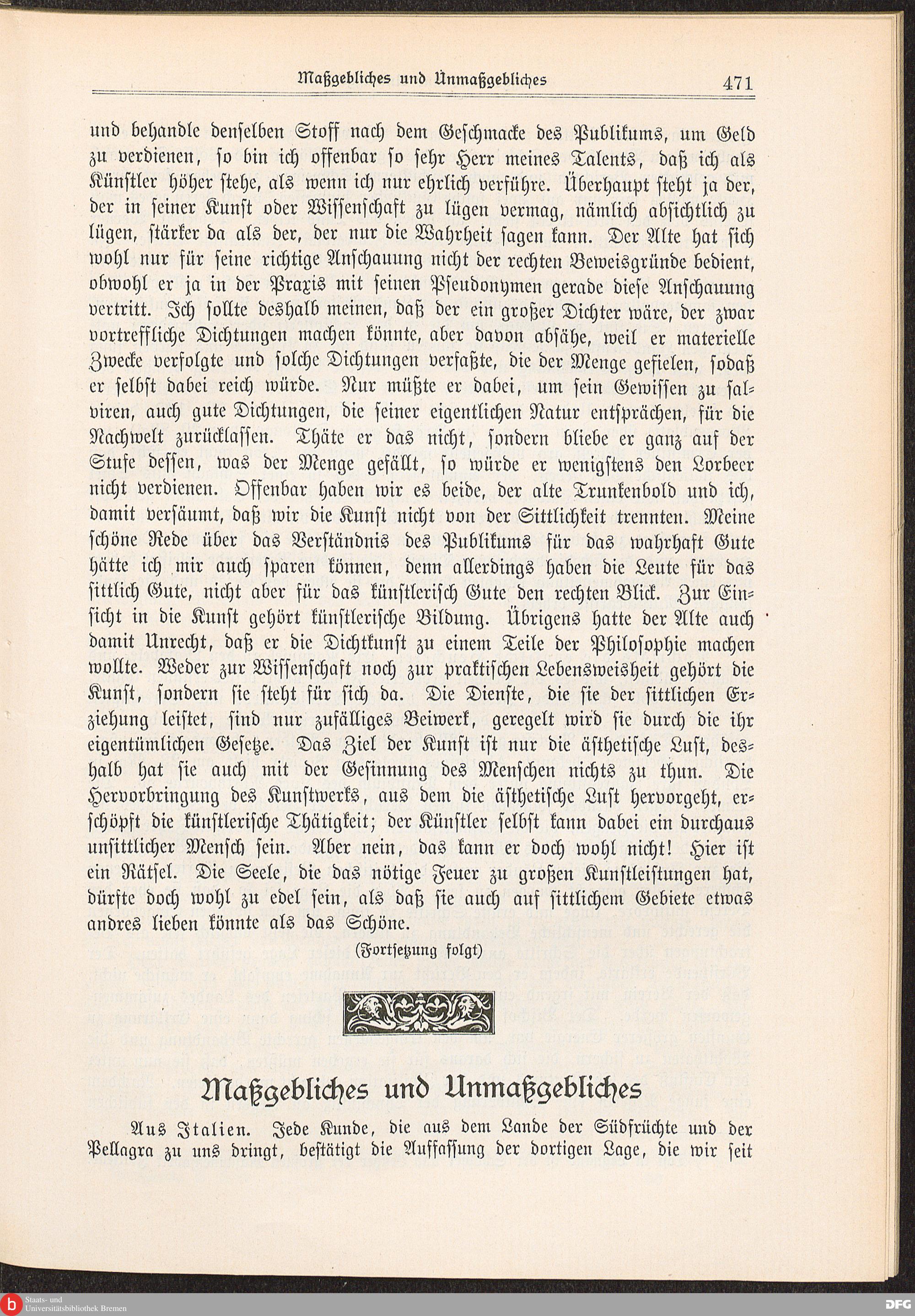 Maßgebliches und Unmaßgebliches 471

und behandle denselben Stoff nach dem Geschmacke des Publikums, um Geld zu verdienen, so bin ich offenbar so sehr Herr meines Talents, daß ich als Künstler höher stehe, als wenn ich nur ehrlich verführe. Überhaupt steht ja der, der in seiner Kunst oder Wissenschaft zu lügen vermag, nämlich absichtlich zu lügen, stärker da als der, der nur die Wahrheit sagen kann. Der Alte hat sich wohl nur für seine richtige Anschauung nicht der rechten Beweisgründe bedient, obwohl er ja in der Praxis mit seinen Pseudonymen gerade diese Anschauung vertritt. Ich sollte deshalb meinen, daß der ein großer Dichter wäre, der zwar vortreffliche Dichtungen machen könnte, aber davon absähe, weil er materielle Zwecke verfolgte und solche Dichtungen verfaßte, die der Menge gefielen, sodaß er selbst dabei reich würde. Nur müßte er dabei, um sein Gewissen zu salviren, auch gute Dichtungen, die seiner eigentlichen Natur entsprächen, für die Nachwelt zurücklassen. Thäte er das nicht, sondern bliebe er ganz auf der Stufe dessen, was der Menge gefällt, so würde er wenigstens den Lorbeer nicht verdienen. Offenbar haben wir es beide, der alte Trunkenbold und ich, damit versäumt, daß wir die Kunst nicht von der Sittlichkeit trennten. Meine schöne Rede über das Verständnis des Publikums für das wahrhaft Gute hätte ich mir auch sparen können, denn allerdings haben die Leute für das sittlich Gute, nicht aber für das künstlerisch Gute den rechten Blick. Zur Einsicht in die Kunst gehört künstlerische Bildung. Übrigens hatte der Alte auch damit Unrecht, daß er die Dichtkunst zu einem Teile der Philosophie machen wollte. Weder zur Wissenschaft noch zur praktischen Lebensweisheit gehört die Kunst, sondern sie steht für sich da. Die Dienste, die sie der sittlichen Erziehung leistet, sind nur zufälliges Beiwerk, geregelt wird sie durch die ihr eigentümlichen Gesetze. Das Ziel der Kunst ist nur die ästhetische Lust, deshalb hat sie auch mit der Gesinnung des Menschen nichts zu thun. Die Hervorbringung des Kunstwerks, aus dem die ästhetische Lust hervorgeht, erschöpft die künstlerische Thätigkeit; der Künstler selbst kann dabei ein durchaus unsittlicher Mensch sein. Aber nein, das kann er doch wohl nicht! Hier ist ein Rätsel. Die Seele, die das nötige Feuer zu großen Kunstleistungen hat, dürfte doch wohl zu edel sein, als daß sie auch auf sittlichem Gebiete etwas andres lieben könnte als das Schöne.

(Fortsetzung folgt)

Maßgebliches und Unmaßgebliches

Aus Italien. Jede Kunde, die aus dem Lande der Südfrüchte und der Pellagra zu uns dringt, bestätigt die Auffassung der dortigen Lage, die wir seit

Staats- und Universitätsbibliothek Bremen

DFG